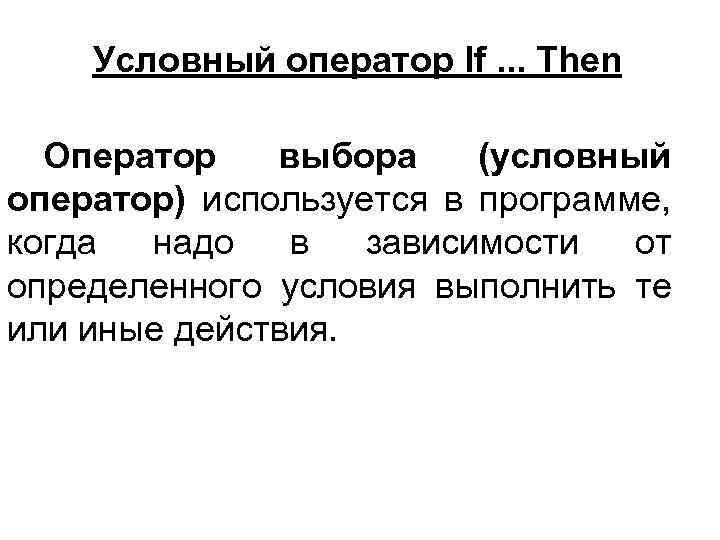 Условный оператор If ... Then

Оператор выбора (условный оператор) используется в программе, когда надо в зависимости от определенного условия выполнить те или иные действия.